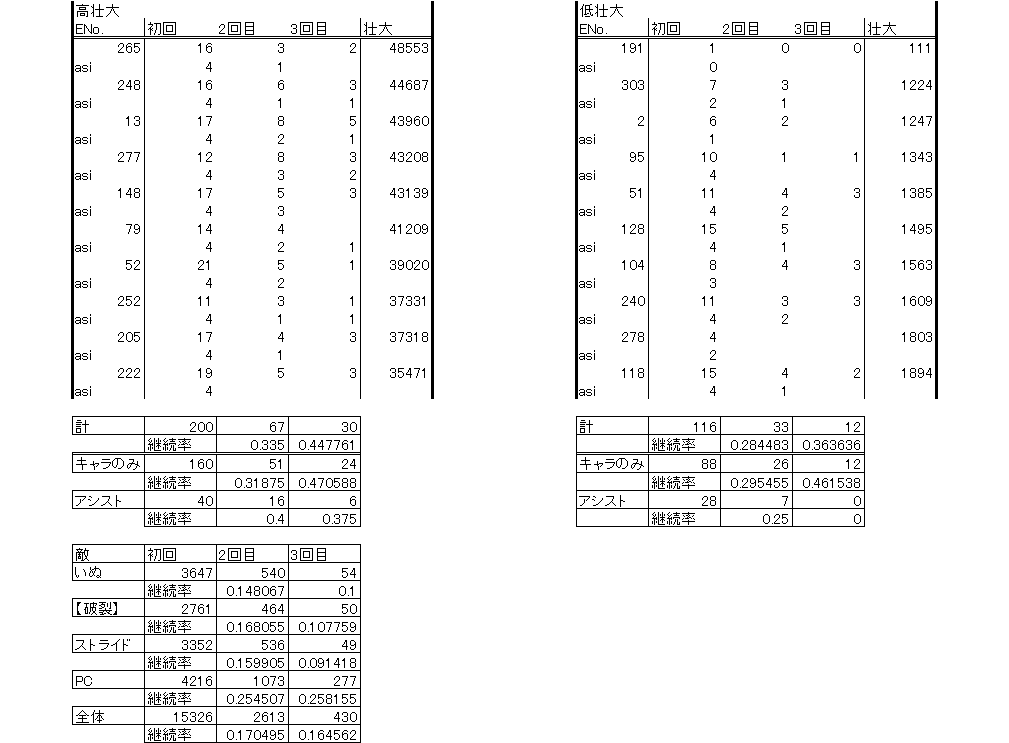 高壮大

| ENo. | 初回 | 2回目 | 3回目 | 壮大 |
|---|---|---|---|---|
| 265 | 16 | 3 | 2 | 48553 |
| asi | 4 | 1 | | |
| 248 | 16 | 6 | 3 | 44687 |
| asi | 4 | 1 | 1 | |
| 13 | 17 | 8 | 5 | 43960 |
| asi | 4 | 2 | 1 | |
| 277 | 12 | 8 | 3 | 43208 |
| asi | 4 | 3 | 2 | |
| 148 | 17 | 5 | 3 | 43139 |
| asi | 4 | 3 | | |
| 79 | 14 | 4 | | 41209 |
| asi | 4 | 2 | 1 | |
| 52 | 21 | 5 | 1 | 39020 |
| asi | 4 | 2 | | |
| 252 | 11 | 3 | 1 | 37331 |
| asi | 4 | 1 | 1 | |
| 205 | 17 | 4 | 3 | 37318 |
| asi | 4 | 1 | | |
| 222 | 19 | 5 | 3 | 35471 |
| asi | 4 | | | |

| 計 | 200 | 67 | 30 |
|---|---|---|---|
| | 継続率 | 0.335 | 0.447761 |
| キャラのみ | 160 | 51 | 24 |
| | 継続率 | 0.31875 | 0.470588 |
| アシスト | 40 | 16 | 6 |
| | 継続率 | 0.4 | 0.375 |

| 敵 | 初回 | 2回目 | 3回目 |
|---|---|---|---|
| いぬ | 3647 | 540 | 54 |
| | 継続率 | 0.148067 | 0.1 |
| 【破裂】 | 2761 | 464 | 50 |
| | 継続率 | 0.168055 | 0.107759 |
| ストライド | 3352 | 536 | 49 |
| | 継続率 | 0.159905 | 0.091418 |
| PC | 4216 | 1073 | 277 |
| | 継続率 | 0.254507 | 0.258155 |
| 全体 | 15326 | 2613 | 430 |
| | 継続率 | 0.170495 | 0.164562 |

低壮大

| ENo. | 初回 | 2回目 | 3回目 | 壮大 |
|---|---|---|---|---|
| 191 | 1 | 0 | 0 | 111 |
| asi | 0 | | | |
| 303 | 7 | 3 | | 1224 |
| asi | 2 | 1 | | |
| 2 | 6 | 2 | | 1247 |
| asi | 1 | | | |
| 95 | 10 | 1 | 1 | 1343 |
| asi | 4 | | | |
| 51 | 11 | 4 | 3 | 1385 |
| asi | 4 | 2 | | |
| 128 | 15 | 5 | | 1495 |
| asi | 4 | 1 | | |
| 104 | 8 | 4 | 3 | 1563 |
| asi | 3 | | | |
| 240 | 11 | 3 | 3 | 1609 |
| asi | 4 | 2 | | |
| 278 | 4 | | | 1803 |
| asi | 2 | | | |
| 118 | 15 | 4 | 2 | 1894 |
| asi | 4 | 1 | | |

| 計 | 116 | 33 | 12 |
|---|---|---|---|
| | 継続率 | 0.284483 | 0.363636 |
| キャラのみ | 88 | 26 | 12 |
| | 継続率 | 0.295455 | 0.461538 |
| アシスト | 28 | 7 | 0 |
| | 継続率 | 0.25 | 0 |